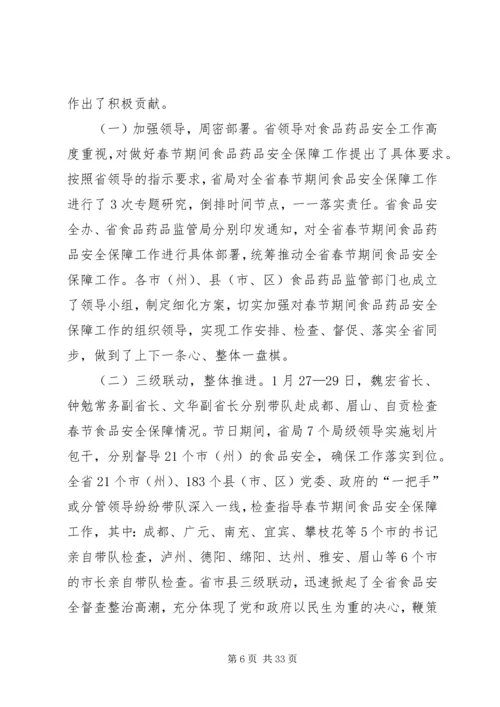 作出了积极贡献。

（一）加强领导，周密部署。省领导对食品药品安全工作高度重视，对做好春节期间食品药品安全保障工作提出了具体要求。按照省领导的指示要求，省局对全省春节期间食品安全保障工作进行了3次专题研究，倒排时间节点，一一落实责任。省食品安全办、省食品药品监管局分别印发通知，对全省春节期间食品药品安全保障工作进行具体部署，统筹推动全省春节期间食品安全保障工作。各市（州）、县（市、区）食品药品监管部门也成立了领导小组，制定细化方案，切实加强对春节期间食品药品安全保障工作的组织领导，实现工作安排、检查、督促、落实全省同步，做到了上下一条心、整体一盘棋。

（二）三级联动，整体推进。1月27—29日，魏宏省长、钟勉常务副省长、文华副省长分别带队赴成都、眉山、自贡检查春节食品安全保障情况。节日期间，省局7个局级领导实施划片包干，分别督导21个市（州）的食品安全，确保工作落实到位。全省21个市（州）、183个县（市、区）党委、政府的“一把手”或分管领导纷纷带队深入一线，检查指导春节期间食品安全保障工作，其中：成都、广元、南充、宜宾、攀枝花等5个市的书记亲自带队检查，泸州、德阳、绵阳、达州、雅安、眉山等6个市的市长亲自带队检查。省市县三级联动，迅速掀起了全省食品安全督查整治高潮，充分体现了党和政府以民生为重的决心，鞭策

第6页 共33页